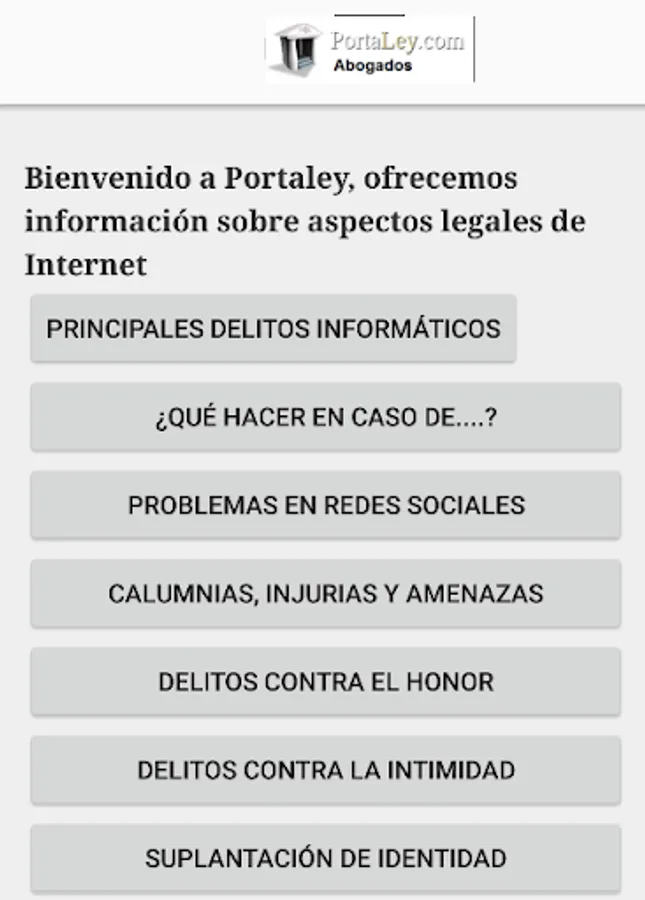 PortaLey.com
Abogados

Bienvenido a Portaley, ofrecemos información sobre aspectos legales de Internet

PRINCIPALES DELITOS INFORMÁTICOS

¿QUÉ HACER EN CASO DE....?

PROBLEMAS EN REDES SOCIALES

CALUMNIAS, INJURIAS Y AMENAZAS

DELITOS CONTRA EL HONOR

DELITOS CONTRA LA INTIMIDAD

SUPLANTACIÓN DE IDENTIDAD